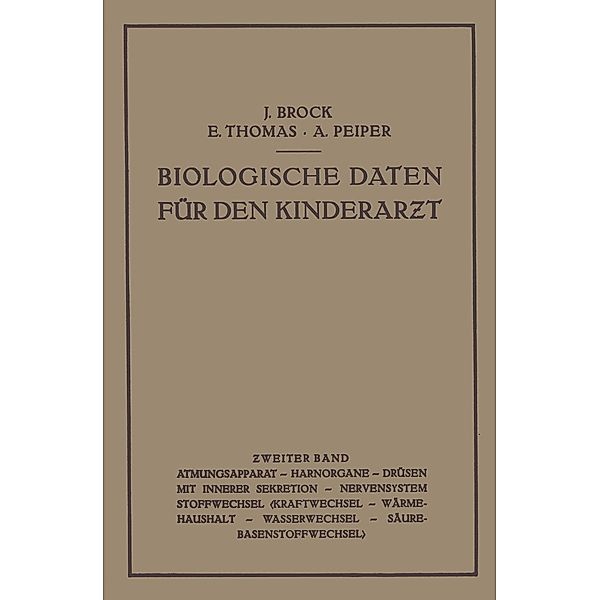 J. BROCK
E. THOMAS · A. PEIPER

BIOLOGISCHE DATEN FÜR DEN KINDERARZT

ZWEITER BAND
ATMUNGSAPPARAT – HARNORGANE – DRÜSEN MIT INNERER SEKRETION – NERVENSYSTEM STOFFWECHSEL (KRAFTWECHSEL – WÄRMEHAUSHALT – WASSERWECHSEL – SÄUREBASENSTOFFWECHSEL)